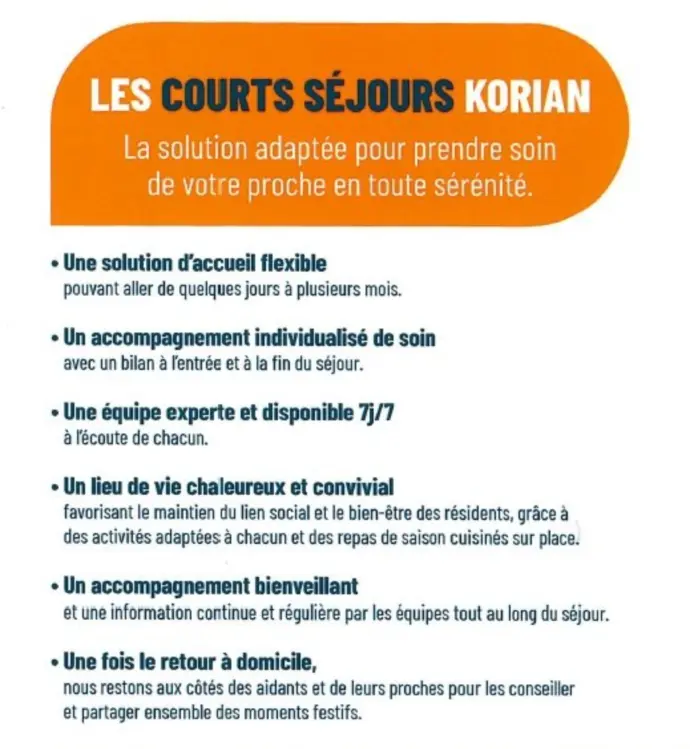 LES COURTS SÉJOURS KORIAN

La solution adaptée pour prendre soin de votre proche en toute sérénité.

• Une solution d'accueil flexible
pouvant aller de quelques jours à plusieurs mois.

• Un accompagnement individualisé de soin
avec un bilan à l'entrée et à la fin du séjour.

• Une équipe experte et disponible 7j/7
à l'écoute de chacun.

• Un lieu de vie chaleureux et convivial
favorisant le maintien du lien social et le bien-être des résidents, grâce à des activités adaptées à chacun et des repas de saison cuisinés sur place.

• Un accompagnement bienveillant
et une information continue et régulière par les équipes tout au long du séjour.

• Une fois le retour à domicile,
nous restons aux côtés des aidants et de leurs proches pour les conseiller et partager ensemble des moments festifs.